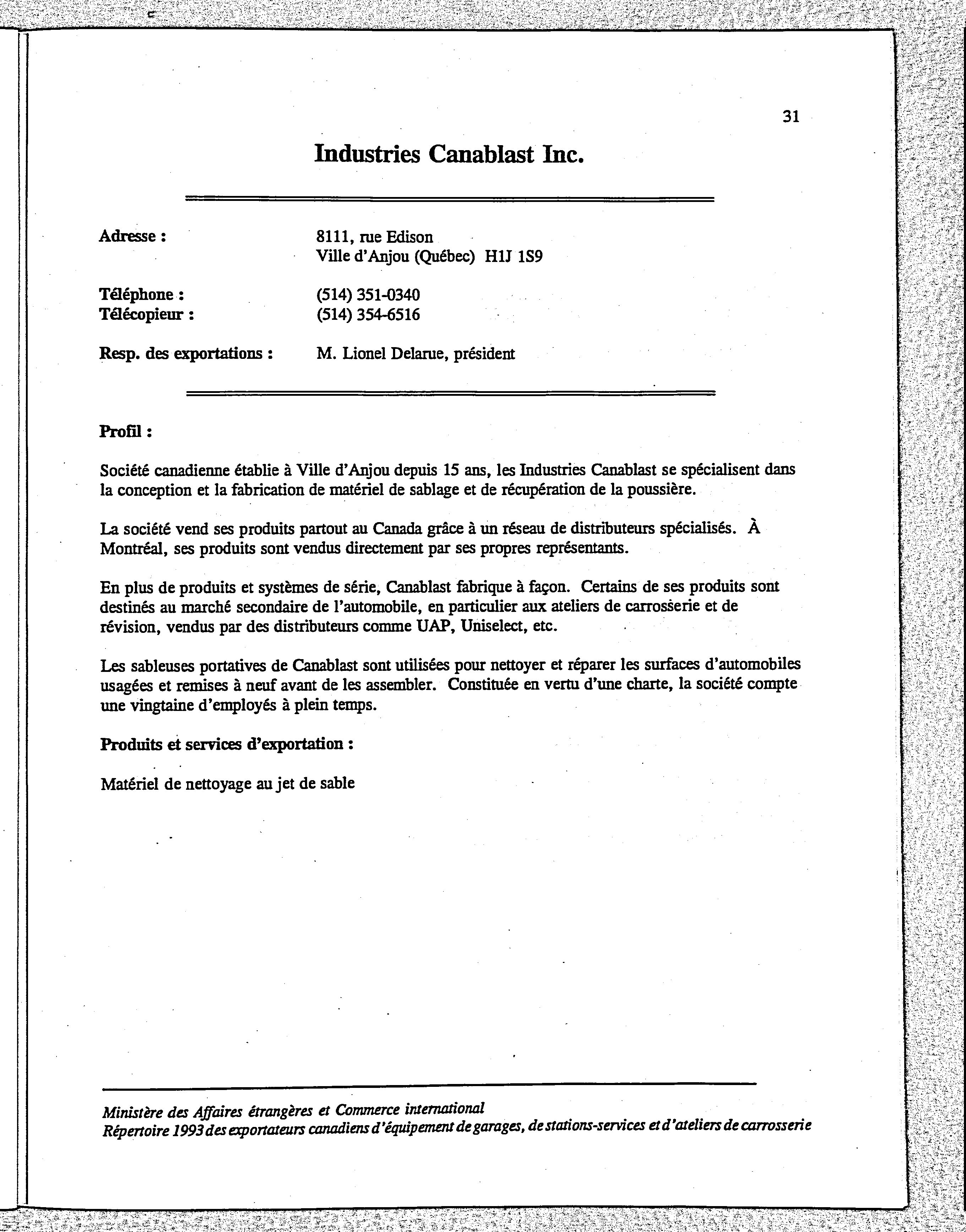 31

Industries Canablast Inc.

Adresse : 8111, rue Edison
Ville d'Anjou (Québec) H1J 1S9

Téléphone : (514) 351-0340
Télécopieur : (514) 354-6516

Resp. des exportations : M. Lionel Delarue, président

Profil :

Société canadienne établie à Ville d'Anjou depuis 15 ans, les Industries Canablast se spécialisent dans la conception et la fabrication de matériel de sablage et de récupération de la poussière.

La société vend ses produits partout au Canada grâce à un réseau de distributeurs spécialisés. À Montréal, ses produits sont vendus directement par ses propres représentants.

En plus de produits et systèmes de série, Canablast fabrique à façon. Certains de ses produits sont destinés au marché secondaire de l'automobile, en particulier aux ateliers de carrosserie et de révision, vendus par des distributeurs comme UAP, Uniselect, etc.

Les sableuses portatives de Canablast sont utilisées pour nettoyer et réparer les surfaces d'automobiles usagées et remises à neuf avant de les assembler. Constituée en vertu d'une charte, la société compte une vingtaine d'employés à plein temps.

Produits et services d'exportation :

Matériel de nettoyage au jet de sable

Ministère des Affaires étrangères et Commerce international
Répertoire 1993 des exportateurs canadiens d'équipement de garages, de stations-services et d'ateliers de carrosserie